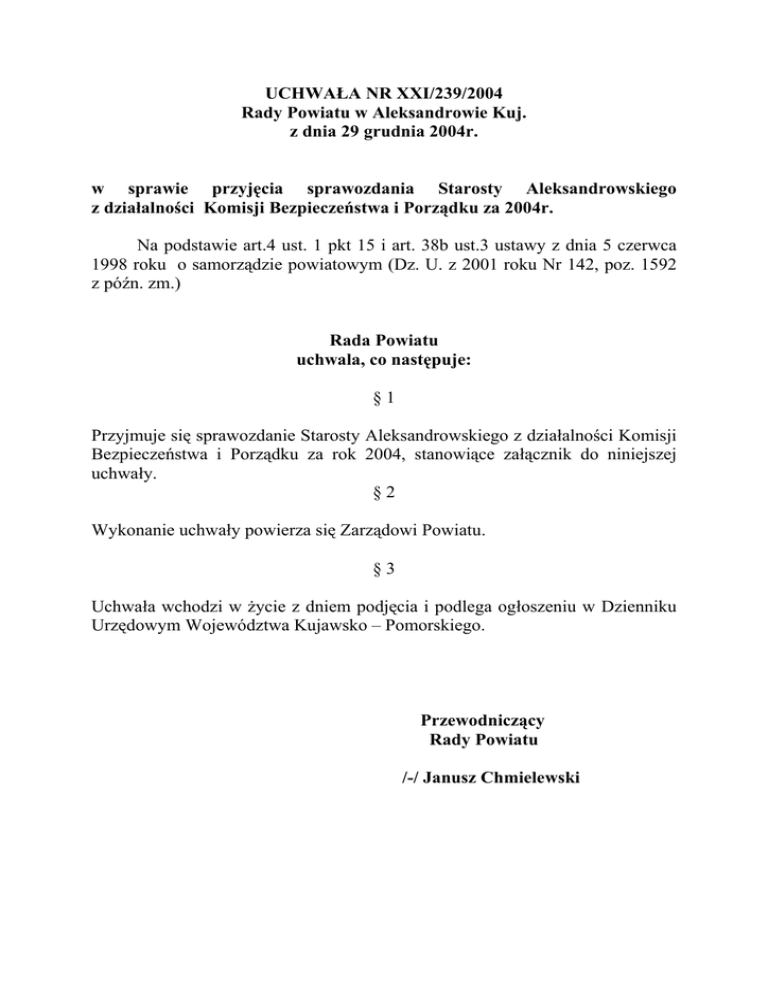 UCHWAŁA NR XXI/239/2004
Rady Powiatu w Aleksandrowie Kuj.
z dnia 29 grudnia 2004r.

w sprawie przyjęcia sprawozdania Starosty Aleksandrowskiego z działalności Komisji Bezpieczeństwa i Porządku za 2004r.

Na podstawie art.4 ust. 1 pkt 15 i art. 38b ust.3 ustawy z dnia 5 czerwca 1998 roku o samorządzie powiatowym (Dz. U. z 2001 roku Nr 142, poz. 1592 z późn. zm.)

Rada Powiatu
uchwala, co następuje:

§ 1

Przyjmuje się sprawozdanie Starosty Aleksandrowskiego z działalności Komisji Bezpieczeństwa i Porządku za rok 2004, stanowiące załącznik do niniejszej uchwały.

§ 2

Wykonanie uchwały powierza się Zarządowi Powiatu.

§ 3

Uchwała wchodzi w życie z dniem podjęcia i podlega ogłoszeniu w Dzienniku Urzędowym Województwa Kujawsko – Pomorskiego.

Przewodniczący
Rady Powiatu

/-/ Janusz Chmielewski